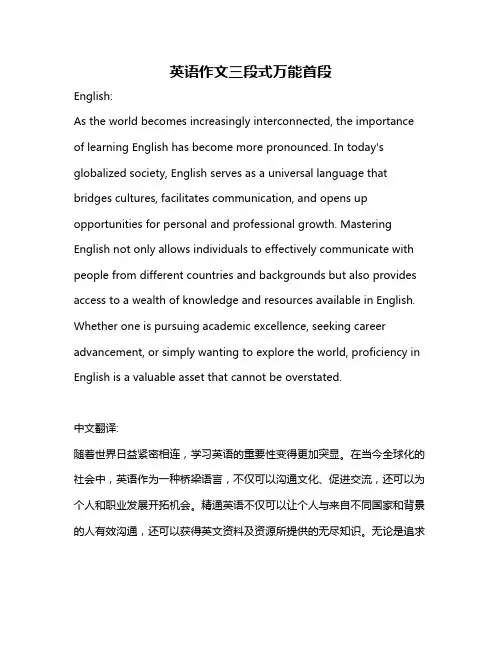 英语作文三段式万能首段

English:

As the world becomes increasingly interconnected, the importance of learning English has become more pronounced. In today's globalized society, English serves as a universal language that bridges cultures, facilitates communication, and opens up opportunities for personal and professional growth. Mastering English not only allows individuals to effectively communicate with people from different countries and backgrounds but also provides access to a wealth of knowledge and resources available in English. Whether one is pursuing academic excellence, seeking career advancement, or simply wanting to explore the world, proficiency in English is a valuable asset that cannot be overstated.

中文翻译:

随着世界日益紧密相连，学习英语的重要性变得更加突显。在当今全球化的社会中，英语作为一种桥梁语言，不仅可以沟通文化、促进交流，还可以为个人和职业发展开拓机会。精通英语不仅可以让个人与来自不同国家和背景的人有效沟通，还可以获得英文资料及资源所提供的无尽知识。无论是追求